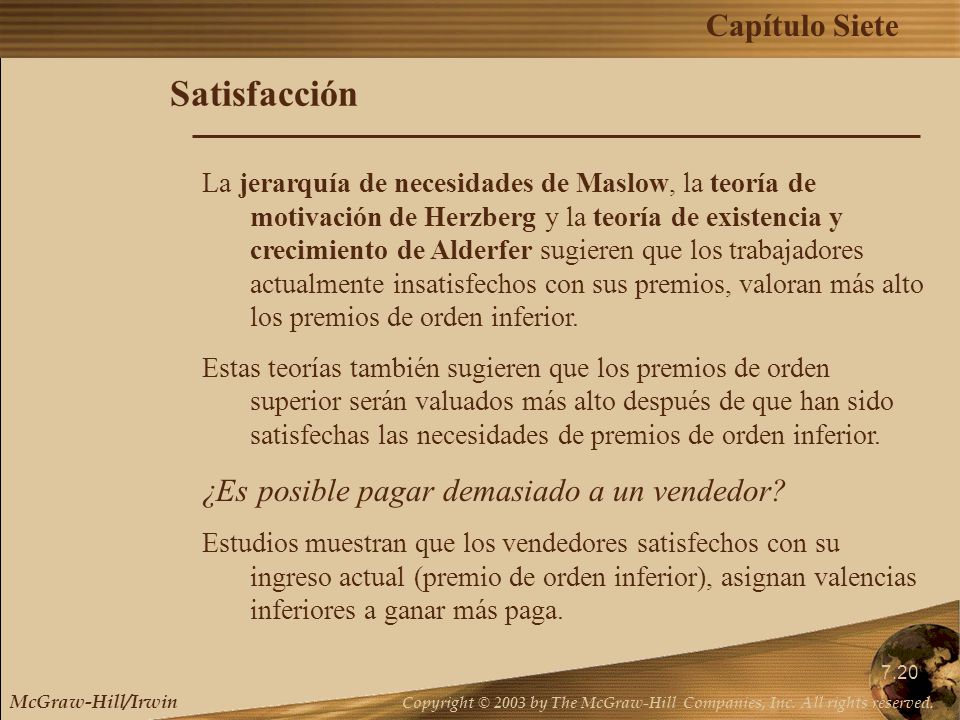 Capítulo Siete

Satisfacción

La jerarquía de necesidades de Maslow, la teoría de motivación de Herzberg y la teoría de existencia y crecimiento de Alderfer sugieren que los trabajadores actualmente insatisfechos con sus premios, valoran más alto los premios de orden inferior.

Estas teorías también sugieren que los premios de orden superior serán valuados más alto después de que han sido satisfechas las necesidades de premios de orden inferior.

¿Es posible pagar demasiado a un vendedor?

Estudios muestran que los vendedores satisfechos con su ingreso actual (premio de orden inferior), asignan valencias inferiores a ganar más paga.

7.20

McGraw-Hill/Irwin

Copyright © 2003 by The McGraw-Hill Companies, Inc. All rights reserved.